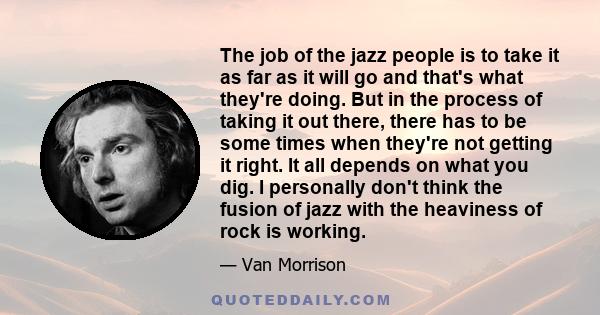 The job of the jazz people is to take it as far as it will go and that's what they're doing. But in the process of taking it out there, there has to be some times when they're not getting it right. It all depends on what you dig. I personally don't think the fusion of jazz with the heaviness of rock is working.

— Van Morrison

QUOTEDDAILY.COM